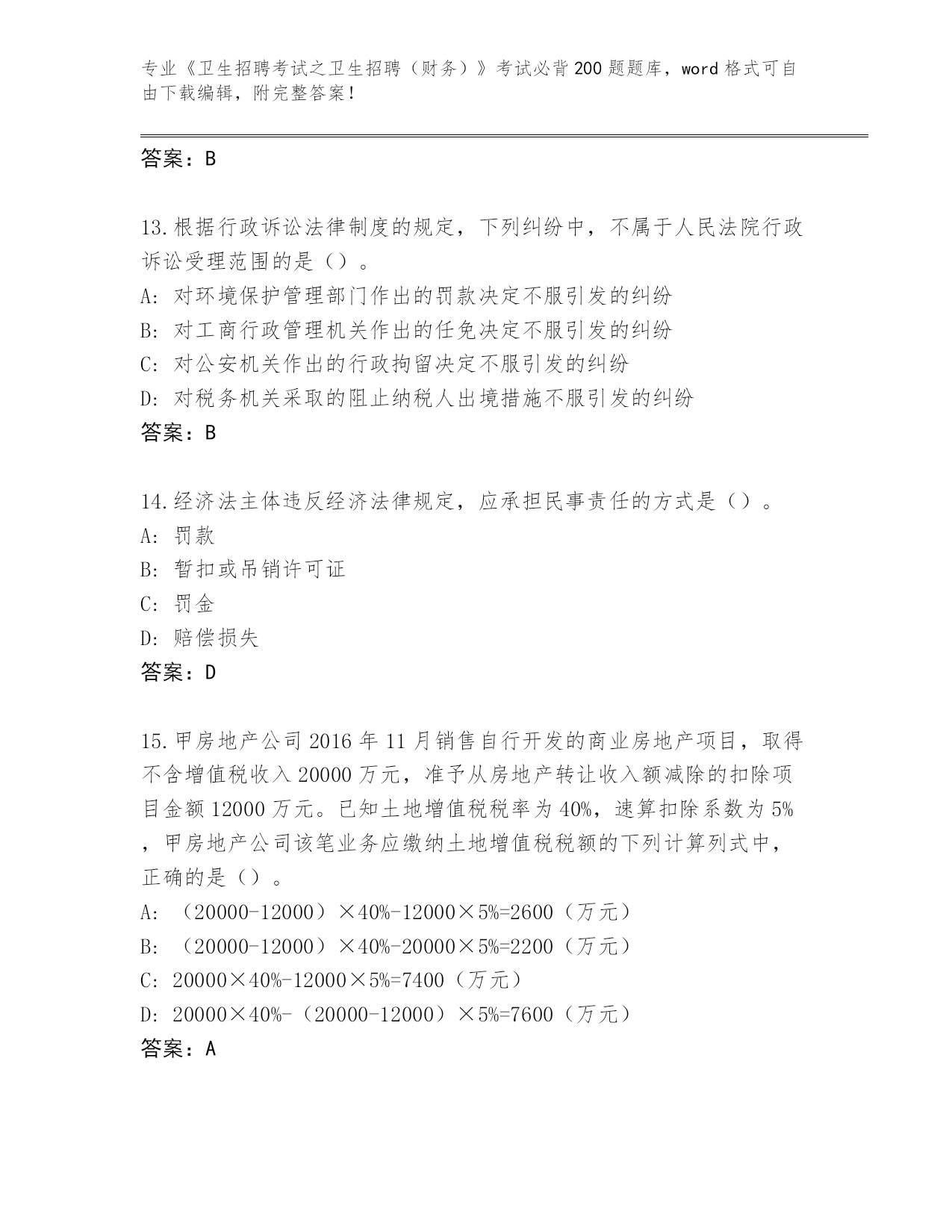 专业《卫生招聘考试之卫生招聘（财务）》考试必背200题题库，word格式可自由下载编辑，附完整答案！

答案：B

13.根据行政诉讼法律制度的规定，下列纠纷中，不属于人民法院行政诉讼受理范围的是（）。
A: 对环境保护管理部门作出的罚款决定不服引发的纠纷
B: 对工商行政管理机关作出的任免决定不服引发的纠纷
C: 对公安机关作出的行政拘留决定不服引发的纠纷
D: 对税务机关采取的阻止纳税人出境措施不服引发的纠纷
答案：B

14.经济法主体违反经济法律规定，应承担民事责任的方式是（）。
A: 罚款
B: 暂扣或吊销许可证
C: 罚金
D: 赔偿损失
答案：D

15.甲房地产公司2016年11月销售自行开发的商业房地产项目，取得不含增值税收入20000万元，准予从房地产转让收入额减除的扣除项目金额12000万元。已知土地增值税税率为40%，速算扣除系数为5%，甲房地产公司该笔业务应缴纳土地增值税税额的下列计算列式中，正确的是（）。
A: （20000-12000）×40%-12000×5%=2600（万元）
B: （20000-12000）×40%-20000×5%=2200（万元）
C: 20000×40%-12000×5%=7400（万元）
D: 20000×40%-（20000-12000）×5%=7600（万元）
答案：A